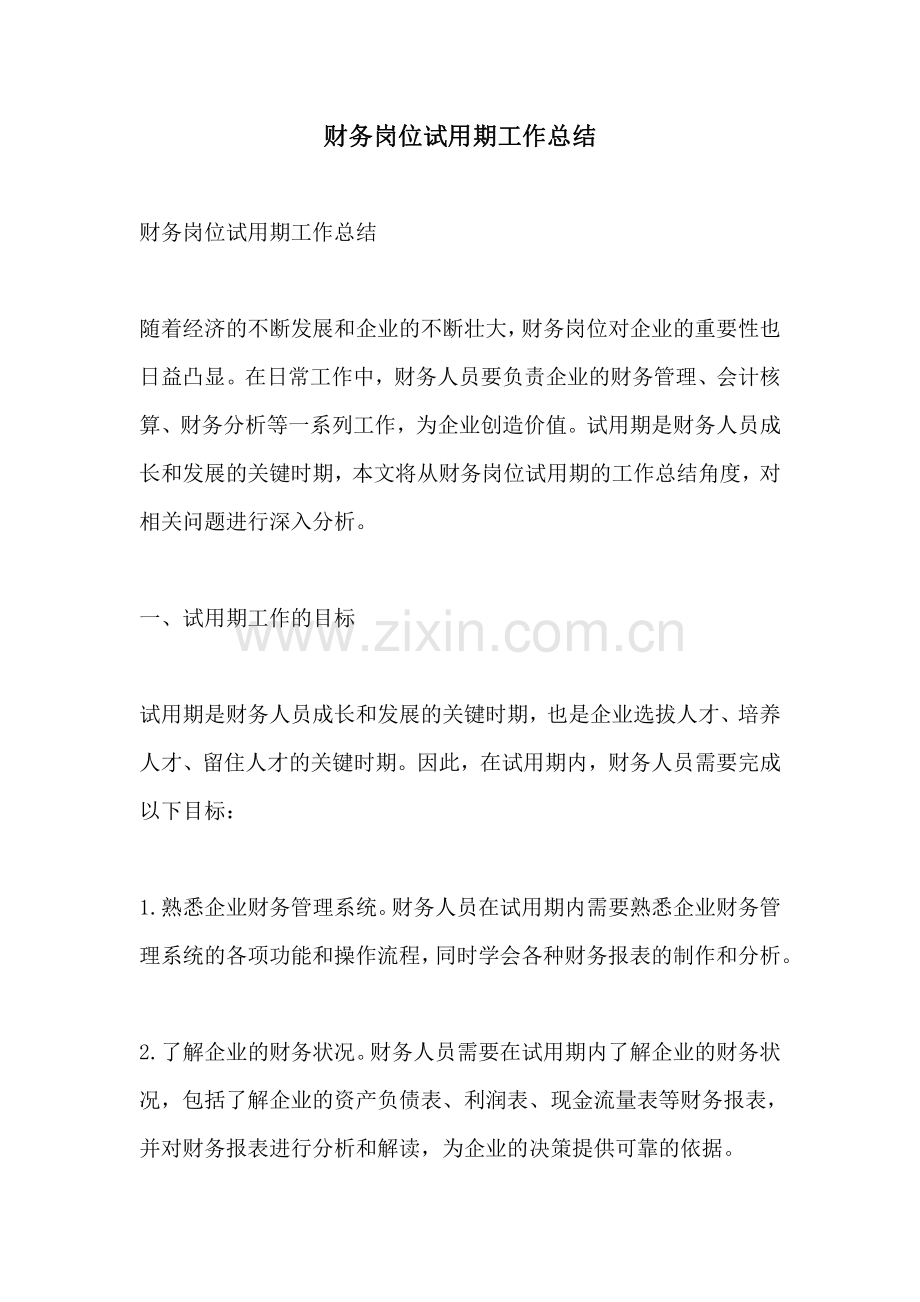 财务岗位试用期工作总结

财务岗位试用期工作总结

随着经济的不断发展和企业的不断壮大，财务岗位对企业的重要性也日益凸显。在日常工作中，财务人员要负责企业的财务管理、会计核算、财务分析等一系列工作，为企业创造价值。试用期是财务人员成长和发展的关键时期，本文将从财务岗位试用期的工作总结角度，对相关问题进行深入分析。

一、试用期工作的目标

www.zixin.com.cn

试用期是财务人员成长和发展的关键时期，也是企业选拔人才、培养人才、留住人才的关键时期。因此，在试用期内，财务人员需要完成以下目标：

1.熟悉企业财务管理系统。财务人员在试用期内需要熟悉企业财务管理系统的各项功能和操作流程，同时学会各种财务报表的制作和分析。

2.了解企业的财务状况。财务人员需要在试用期内了解企业的财务状况，包括了解企业的资产负债表、利润表、现金流量表等财务报表，并对财务报表进行分析和解读，为企业的决策提供可靠的依据。